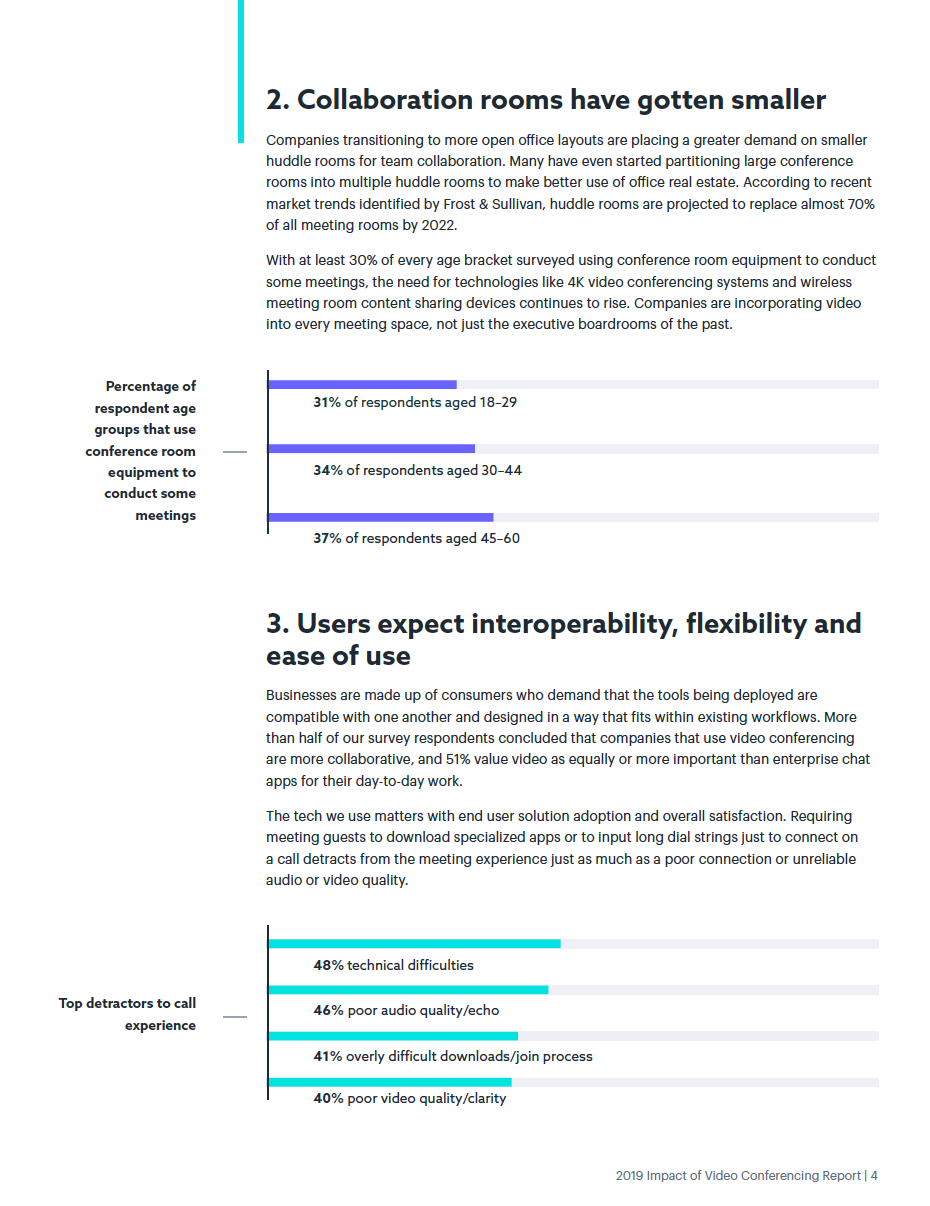 2. Collaboration rooms have gotten smaller

Companies transitioning to more open office layouts are placing a greater demand on smaller huddle rooms for team collaboration. Many have even started partitioning large conference rooms into multiple huddle rooms to make better use of office real estate. According to recent market trends identified by Frost & Sullivan, huddle rooms are projected to replace almost 70% of all meeting rooms by 2022.

With at least 30% of every age bracket surveyed using conference room equipment to conduct some meetings, the need for technologies like 4K video conferencing systems and wireless meeting room content sharing devices continues to rise. Companies are incorporating video into every meeting space, not just the executive boardrooms of the past.

Percentage of respondent age groups that use conference room equipment to conduct some meetings

31% of respondents aged 18–29

34% of respondents aged 30–44

37% of respondents aged 45–60

3. Users expect interoperability, flexibility and ease of use

Businesses are made up of consumers who demand that the tools being deployed are compatible with one another and designed in a way that fits within existing workflows. More than half of our survey respondents concluded that companies that use video conferencing are more collaborative, and 51% value video as equally or more important than enterprise chat apps for their day-to-day work.

The tech we use matters with end user solution adoption and overall satisfaction. Requiring meeting guests to download specialized apps or to input long dial strings just to connect on a call detracts from the meeting experience just as much as a poor connection or unreliable audio or video quality.

Top detractors to call experience

48% technical difficulties

46% poor audio quality/echo

41% overly difficult downloads/join process

40% poor video quality/clarity

2019 Impact of Video Conferencing Report | 4